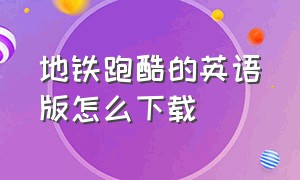 地铁跑酷的英语版怎么下载